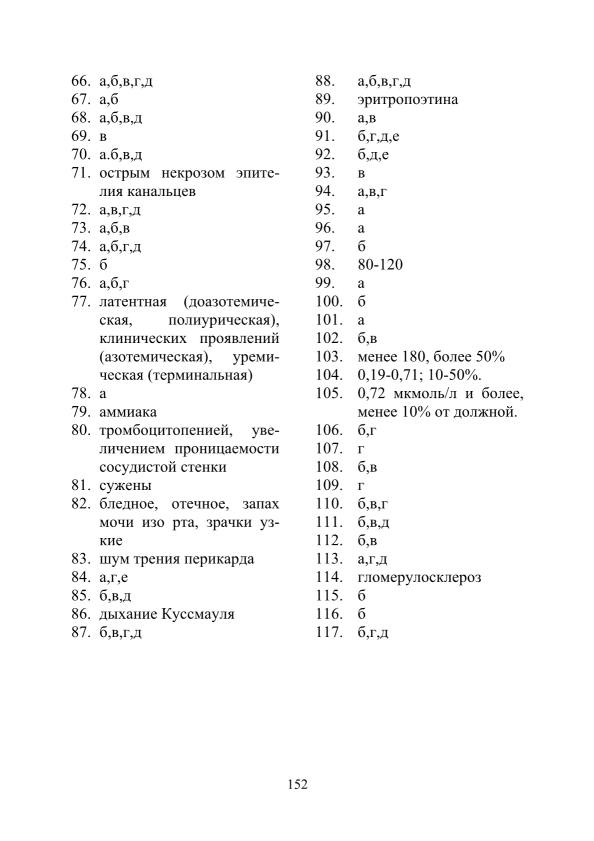 66. а,б,в,г,д
67. а,б
68. а,б,в,д
69. в
70. а.б,в,д
71. острым некрозом эпителия канальцев
72. а,в,г,д
73. а,б,в
74. а,б,г,д
75. б
76. а,б,г
77. латентная (доазотемическая, полиурическая), клинических проявлений (азотемическая), уремическая (терминальная)
78. а
79. аммиака
80. тромбоцитопенией, увеличением проницаемости сосудистой стенки
81. сужены
82. бледное, отечное, запах мочи изо рта, зрачки узкие
83. шум трения перикарда
84. а,г,е
85. б,в,д
86. дыхание Куссмауля
87. б,в,г,д

88. а,б,в,г,д
89. эритропоэтина
90. а,в
91. б,г,д,е
92. б,д,е
93. в
94. а,в,г
95. а
96. а
97. б
98. 80-120
99. а
100. б
101. а
102. б,в
103. менее 180, более 50%
104. 0,19-0,71; 10-50%.
105. 0,72 мкмоль/л и более, менее 10% от должной.
106. б,г
107. г
108. б,в
109. г
110. б,в,г
111. б,в,д
112. б,в
113. а,г,д
114. гломерулосклероз
115. б
116. б
117. б,г,д

152